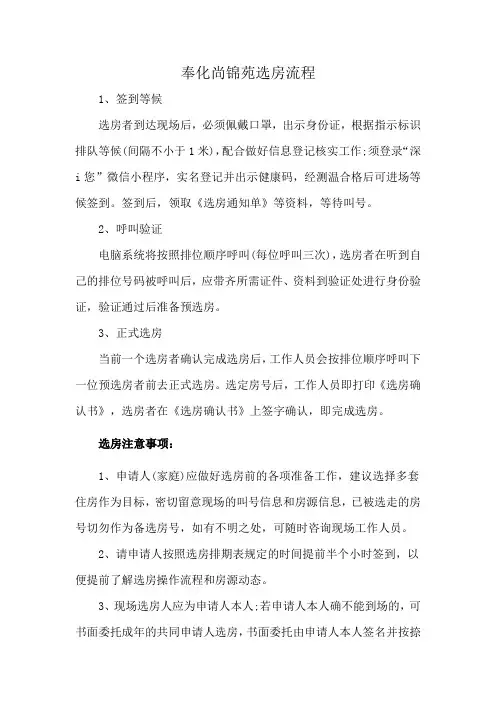 奉化尚锦苑选房流程

1、签到等候

选房者到达现场后，必须佩戴口罩，出示身份证，根据指示标识排队等候(间隔不小于1米)，配合做好信息登记核实工作;须登录“深i您”微信小程序，实名登记并出示健康码，经测温合格后可进场等候签到。签到后，领取《选房通知单》等资料，等待叫号。

2、呼叫验证

电脑系统将按照排位顺序呼叫(每位呼叫三次)，选房者在听到自己的排位号码被呼叫后，应带齐所需证件、资料到验证处进行身份验证，验证通过后准备预选房。

3、正式选房

当前一个选房者确认完成选房后，工作人员会按排位顺序呼叫下一位预选房者前去正式选房。选定房号后，工作人员即打印《选房确认书》，选房者在《选房确认书》上签字确认，即完成选房。

选房注意事项:

1、申请人(家庭)应做好选房前的各项准备工作，建议选择多套住房作为目标，密切留意现场的叫号信息和房源信息，已被选走的房号切勿作为备选房号，如有不明之处，可随时咨询现场工作人员。

2、请申请人按照选房排期表规定的时间提前半个小时签到，以便提前了解选房操作流程和房源动态。

3、现场选房人应为申请人本人;若申请人本人确不能到场的，可书面委托成年的共同申请人选房，书面委托由申请人本人签名并按捺